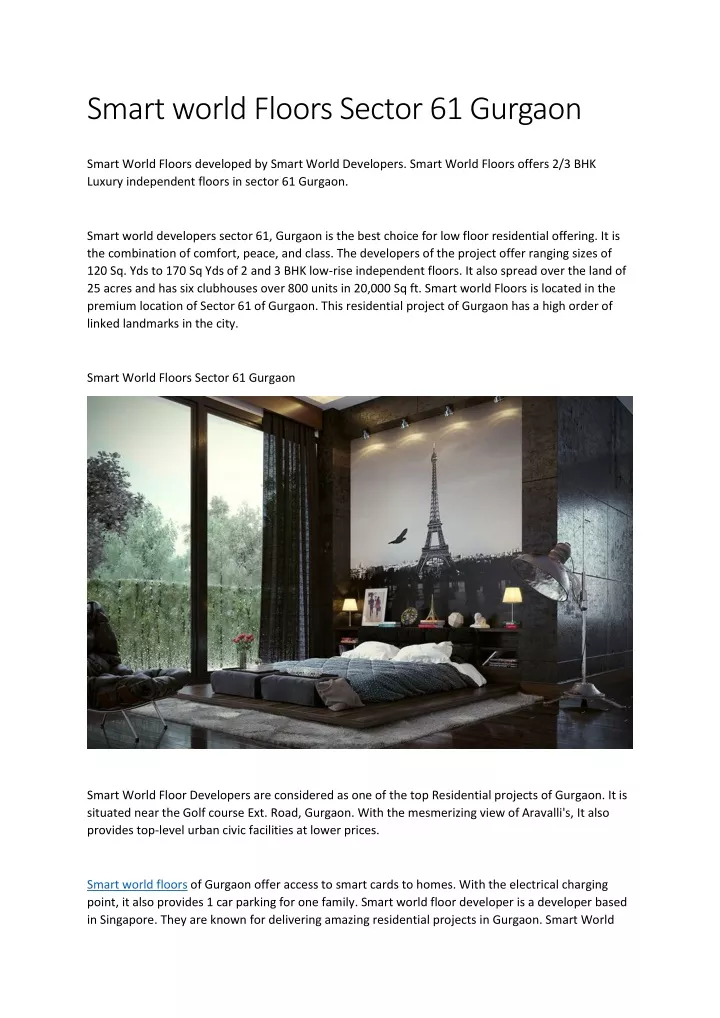 Smart world Floors Sector 61 Gurgaon

Smart World Floors developed by Smart World Developers. Smart World Floors offers 2/3 BHK Luxury independent floors in sector 61 Gurgaon.

Smart world developers sector 61, Gurgaon is the best choice for low floor residential offering. It is the combination of comfort, peace, and class. The developers of the project offer ranging sizes of 120 Sq. Yds to 170 Sq Yds of 2 and 3 BHK low-rise independent floors. It also spread over the land of 25 acres and has six clubhouses over 800 units in 20,000 Sq ft. Smart world Floors is located in the premium location of Sector 61 of Gurgaon. This residential project of Gurgaon has a high order of linked landmarks in the city.

Smart World Floors Sector 61 Gurgaon

Smart World Floor Developers are considered as one of the top Residential projects of Gurgaon. It is situated near the Golf course Ext. Road, Gurgaon. With the mesmerizing view of Aravalli's, It also provides top-level urban civic facilities at lower prices.

Smart world floors of Gurgaon offer access to smart cards to homes. With the electrical charging point, it also provides 1 car parking for one family. Smart world floor developer is a developer based in Singapore. They are known for delivering amazing residential projects in Gurgaon. Smart World